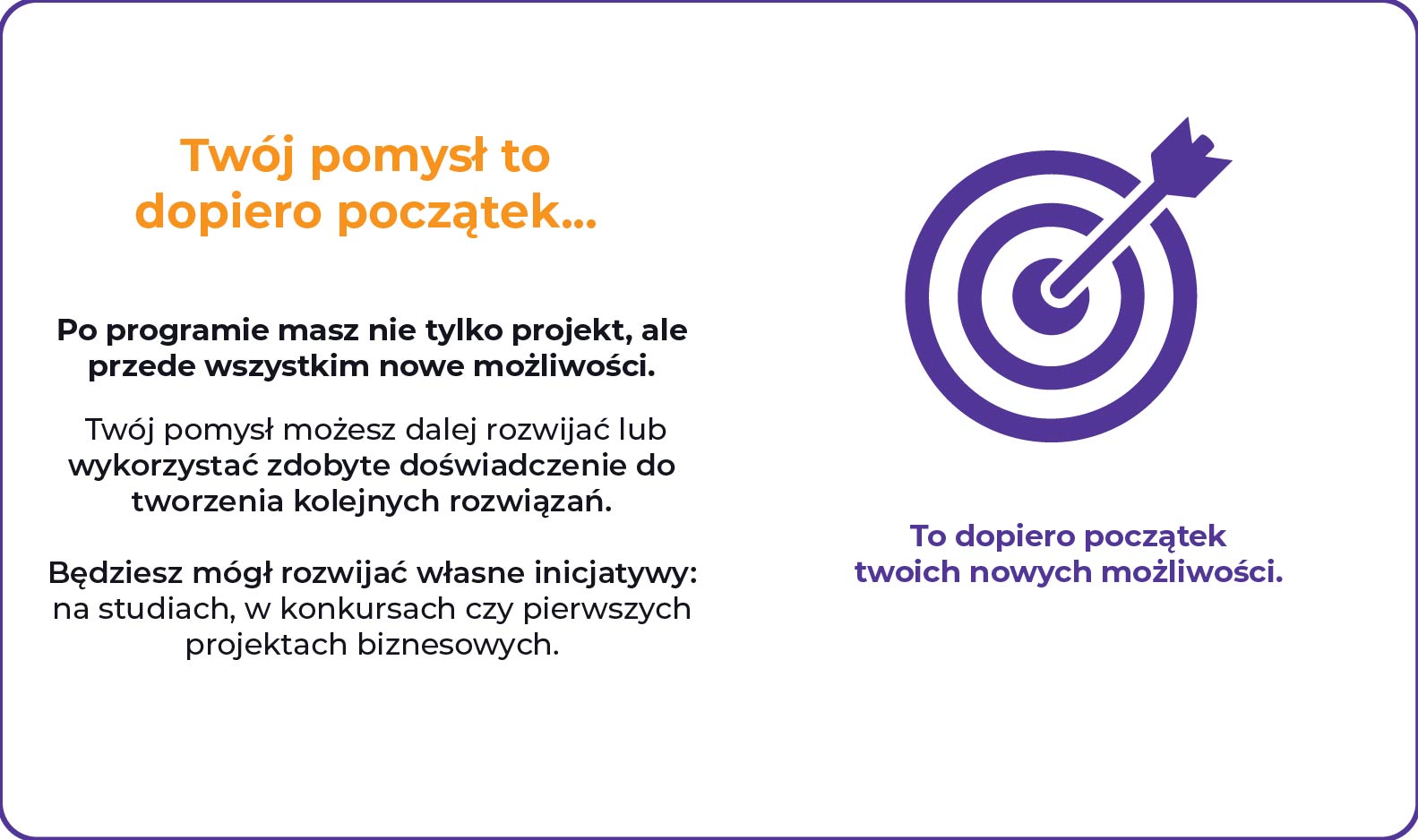 Twój pomysł to dopiero początek...

Po programie masz nie tylko projekt, ale przede wszystkim nowe możliwości.

Twój pomysł możesz dalej rozwijać lub wykorzystać zdobyte doświadczenie do tworzenia kolejnych rozwiązań.

Będziesz mógł rozwijać własne inicjatywy: na studiach, w konkursach czy pierwszych projektach biznesowych.

To dopiero początek twoich nowych możliwości.